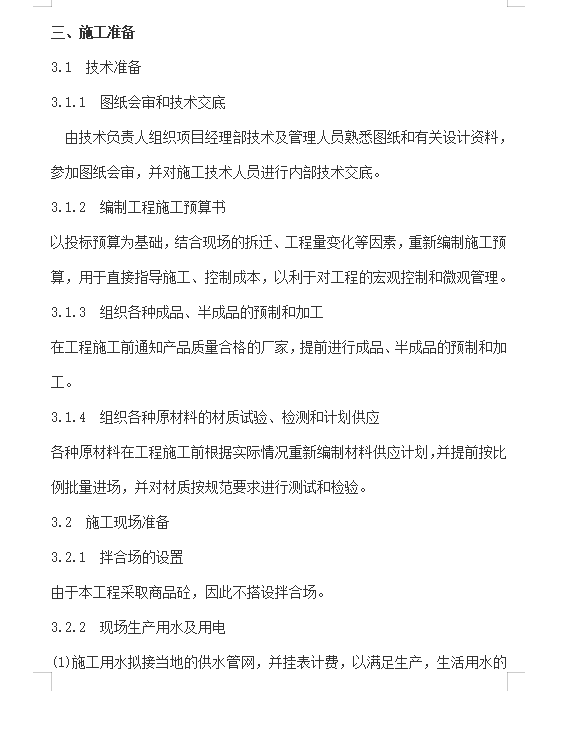 三、施工准备

3.1 技术准备

3.1.1 图纸会审和技术交底

由技术负责人组织项目经理部技术及管理人员熟悉图纸和有关设计资料，参加图纸会审，并对施工技术人员进行内部技术交底。

3.1.2 编制工程施工预算书

以投标预算为基础，结合现场的拆迁、工程量变化等因素，重新编制施工预算，用于直接指导施工、控制成本，以利于对工程的宏观控制和微观管理。

3.1.3 组织各种成品、半成品的预制和加工

在工程施工前通知产品质量合格的厂家，提前进行成品、半成品的预制和加工。

3.1.4 组织各种原材料的材质试验、检测和计划供应

各种原材料在工程施工前根据实际情况重新编制材料供应计划，并提前按比例批量进场，并对材质按规范要求进行测试和检验。

3.2 施工现场准备

3.2.1 拌合场的设置

由于本工程采取商品砼，因此不搭设拌合场。

3.2.2 现场生产用水及用电

(1)施工用水拟接当地的供水管网，并挂表计费，以满足生产，生活用水的